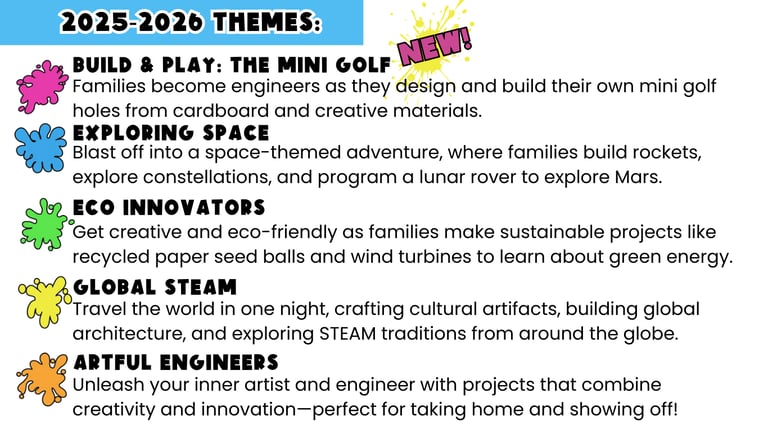 2025-2026 THEMES:

BUILD & PLAY: THE MINI GOLF

NEW!

Families become engineers as they design and build their own mini golf holes from cardboard and creative materials.

EXPLORING SPACE

Blast off into a space-themed adventure, where families build rockets, explore constellations, and program a lunar rover to explore Mars.

ECO INNOVATORS

Get creative and eco-friendly as families make sustainable projects like recycled paper seed balls and wind turbines to learn about green energy.

GLOBAL STEAM

Travel the world in one night, crafting cultural artifacts, building global architecture, and exploring STEAM traditions from around the globe.

ARTFUL ENGINEERS

Unleash your inner artist and engineer with projects that combine creativity and innovation—perfect for taking home and showing off!